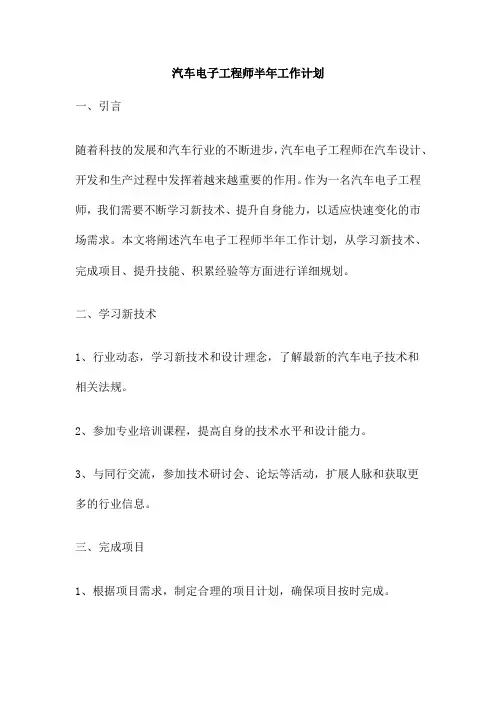 汽车电子工程师半年工作计划

一、引言

随着科技的发展和汽车行业的不断进步，汽车电子工程师在汽车设计、开发和生产过程中发挥着越来越重要的作用。作为一名汽车电子工程师，我们需要不断学习新技术、提升自身能力，以适应快速变化的市场需求。本文将阐述汽车电子工程师半年工作计划，从学习新技术、完成项目、提升技能、积累经验等方面进行详细规划。

二、学习新技术

1、行业动态，学习新技术和设计理念，了解最新的汽车电子技术和相关法规。

2、参加专业培训课程，提高自身的技术水平和设计能力。

3、与同行交流，参加技术研讨会、论坛等活动，扩展人脉和获取更多的行业信息。

三、完成项目

1、根据项目需求，制定合理的项目计划，确保项目按时完成。